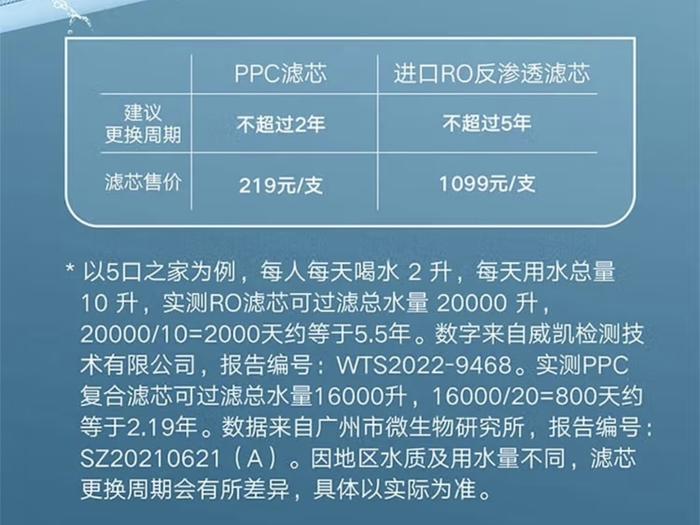 |  | PPC滤芯 | 进口RO反渗透滤芯 |
|---|---|---|
| 建议更换周期 | 不超过2年 | 不超过5年 |
| 滤芯售价 | 219元/支 | 1099元/支 |

* 以5口之家为例，每人每天喝水 2 升，每天用水总量 10 升，实测RO滤芯可过滤总水量 20000 升，20000/10=2000天约等于5.5年。数字来自威凯检测技术有限公司，报告编号：WTS2022-9468。实测PPC复合滤芯可过滤总水量16000升，16000/20=800天约等于2.19年。数据来自广州市微生物研究所，报告编号：SZ20210621（A）。因地区水质及用水量不同，滤芯更换周期会有所差异，具体以实际为准。